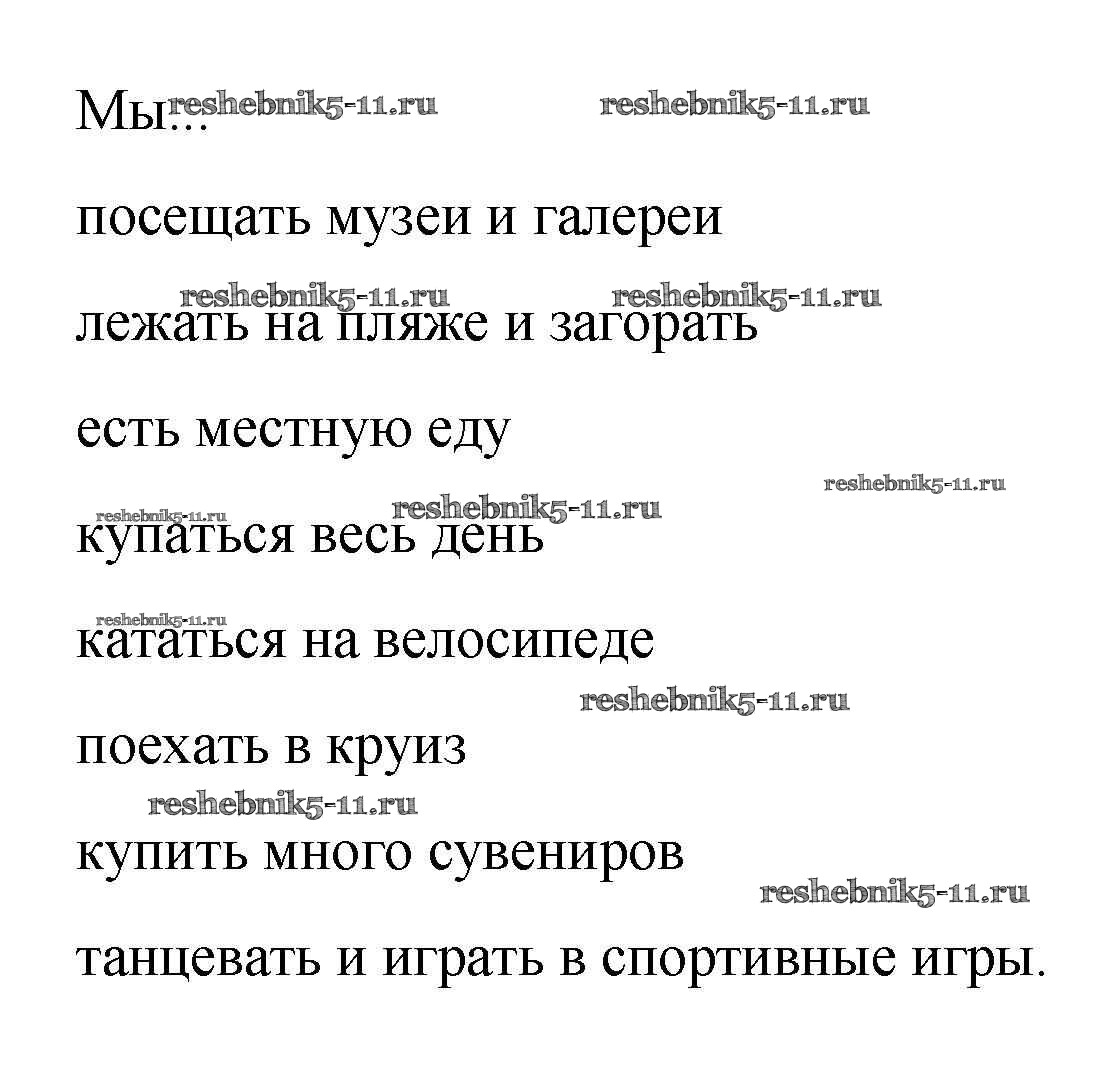 Мы... reshebnik5-11.ru reshebnik5-11.ru

посещать музеи и галереи

reshebnik5-11.ru reshebnik5-11.ru

лежать на пляже и загорать

есть местную еду

reshebnik5-11.ru

reshebnik5-11.ru reshebnik5-11.ru

купаться весь день

reshebnik5-11.ru

кататься на велосипеде

reshebnik5-11.ru

поехать в круиз

reshebnik5-11.ru

купить много сувениров

reshebnik5-11.ru

танцевать и играть в спортивные игры.